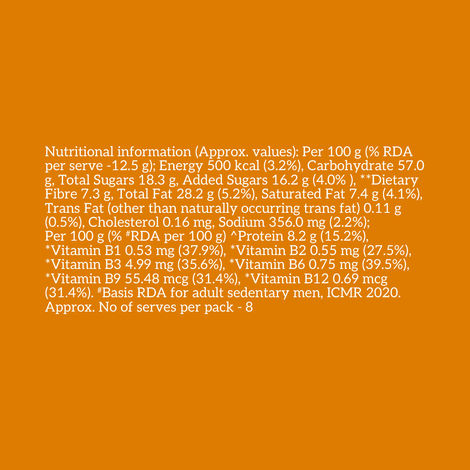 Nutritional information (Approx. values): Per 100 g (% RDA per serve -12.5 g); Energy 500 kcal (3.2%), Carbohydrate 57.0 g, Total Sugars 18.3 g, Added Sugars 16.2 g (4.0% ), **Dietary Fibre 7.3 g, Total Fat 28.2 g (5.2%), Saturated Fat 7.4 g (4.1%), Trans Fat (other than naturally occurring trans fat) 0.11 g (0.5%), Cholesterol 0.16 mg, Sodium 356.0 mg (2.2%); Per 100 g (% #RDA per 100 g) ^Protein 8.2 g (15.2%), *Vitamin B1 0.53 mg (37.9%), *Vitamin B2 0.55 mg (27.5%), *Vitamin B3 4.99 mg (35.6%), *Vitamin B6 0.75 mg (39.5%), *Vitamin B9 55.48 mcg (31.4%), *Vitamin B12 0.69 mcg (31.4%). #Basis RDA for adult sedentary men, ICMR 2020. Approx. No of serves per pack - 8